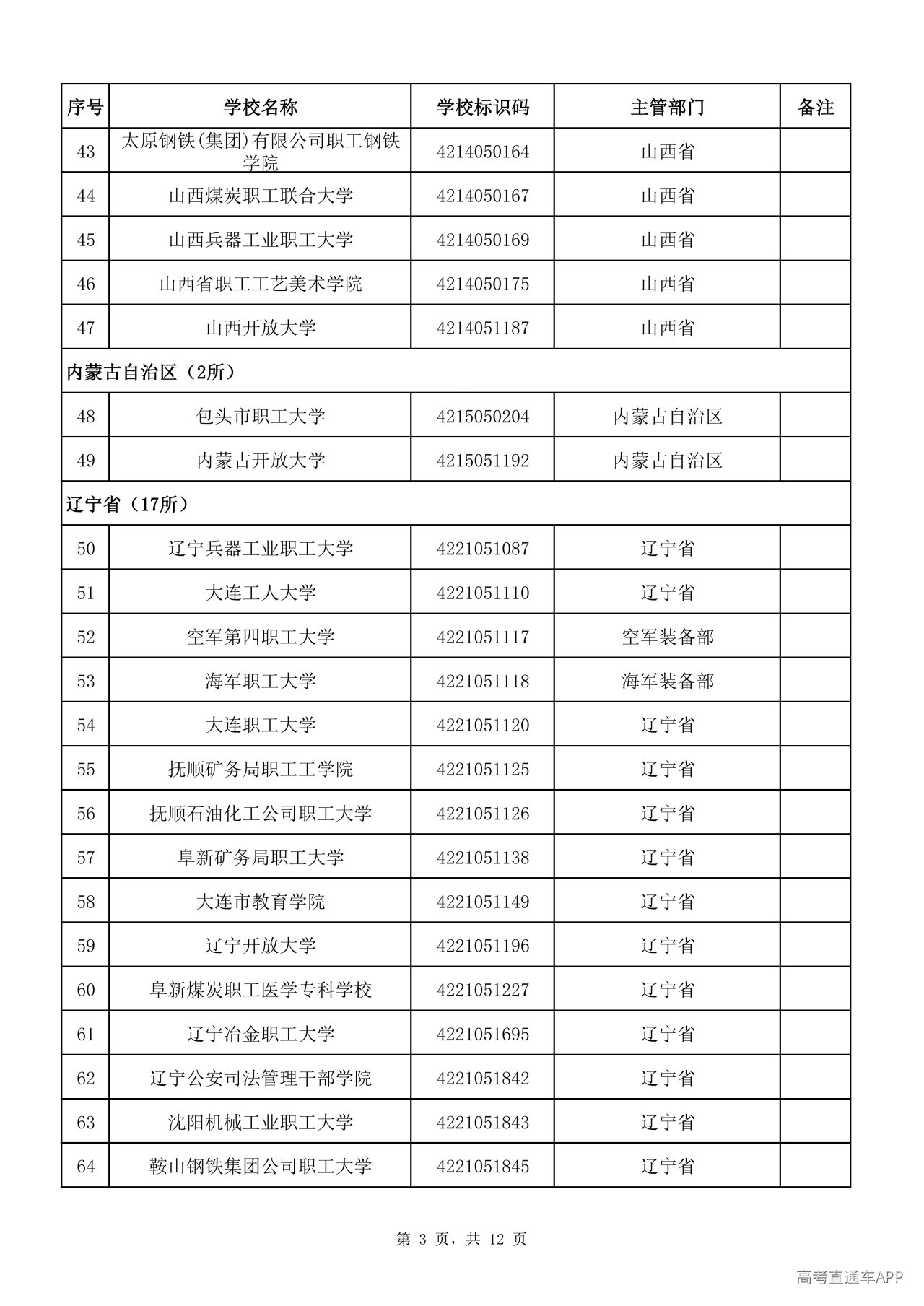 | 序号 | 学校名称 | 学校标识码 | 主管部门 | 备注 |
|---|---|---|---|---|
| 43 | 太原钢铁(集团)有限公司职工钢铁学院 | 4214050164 | 山西省 | |
| 44 | 山西煤炭职工联合大学 | 4214050167 | 山西省 | |
| 45 | 山西兵器工业职工大学 | 4214050169 | 山西省 | |
| 46 | 山西省职工工艺美术学院 | 4214050175 | 山西省 | |
| 47 | 山西开放大学 | 4214051187 | 山西省 | |
| 内蒙古自治区（2所） | | | | |
| 48 | 包头市职工大学 | 4215050204 | 内蒙古自治区 | |
| 49 | 内蒙古开放大学 | 4215051192 | 内蒙古自治区 | |
| 辽宁省（17所） | | | | |
| 50 | 辽宁兵器工业职工大学 | 4221051087 | 辽宁省 | |
| 51 | 大连工人大学 | 4221051110 | 辽宁省 | |
| 52 | 空军第四职工大学 | 4221051117 | 空军装备部 | |
| 53 | 海军职工大学 | 4221051118 | 海军装备部 | |
| 54 | 大连职工大学 | 4221051120 | 辽宁省 | |
| 55 | 抚顺矿务局职工工学院 | 4221051125 | 辽宁省 | |
| 56 | 抚顺石油化工公司职工大学 | 4221051126 | 辽宁省 | |
| 57 | 阜新矿务局职工大学 | 4221051138 | 辽宁省 | |
| 58 | 大连市教育学院 | 4221051149 | 辽宁省 | |
| 59 | 辽宁开放大学 | 4221051196 | 辽宁省 | |
| 60 | 阜新煤炭职工医学专科学校 | 4221051227 | 辽宁省 | |
| 61 | 辽宁冶金职工大学 | 4221051695 | 辽宁省 | |
| 62 | 辽宁公安司法管理干部学院 | 4221051842 | 辽宁省 | |
| 63 | 沈阳机械工业职工大学 | 4221051843 | 辽宁省 | |
| 64 | 鞍山钢铁集团公司职工大学 | 4221051845 | 辽宁省 | |

第3页，共12页

高考直通车APP